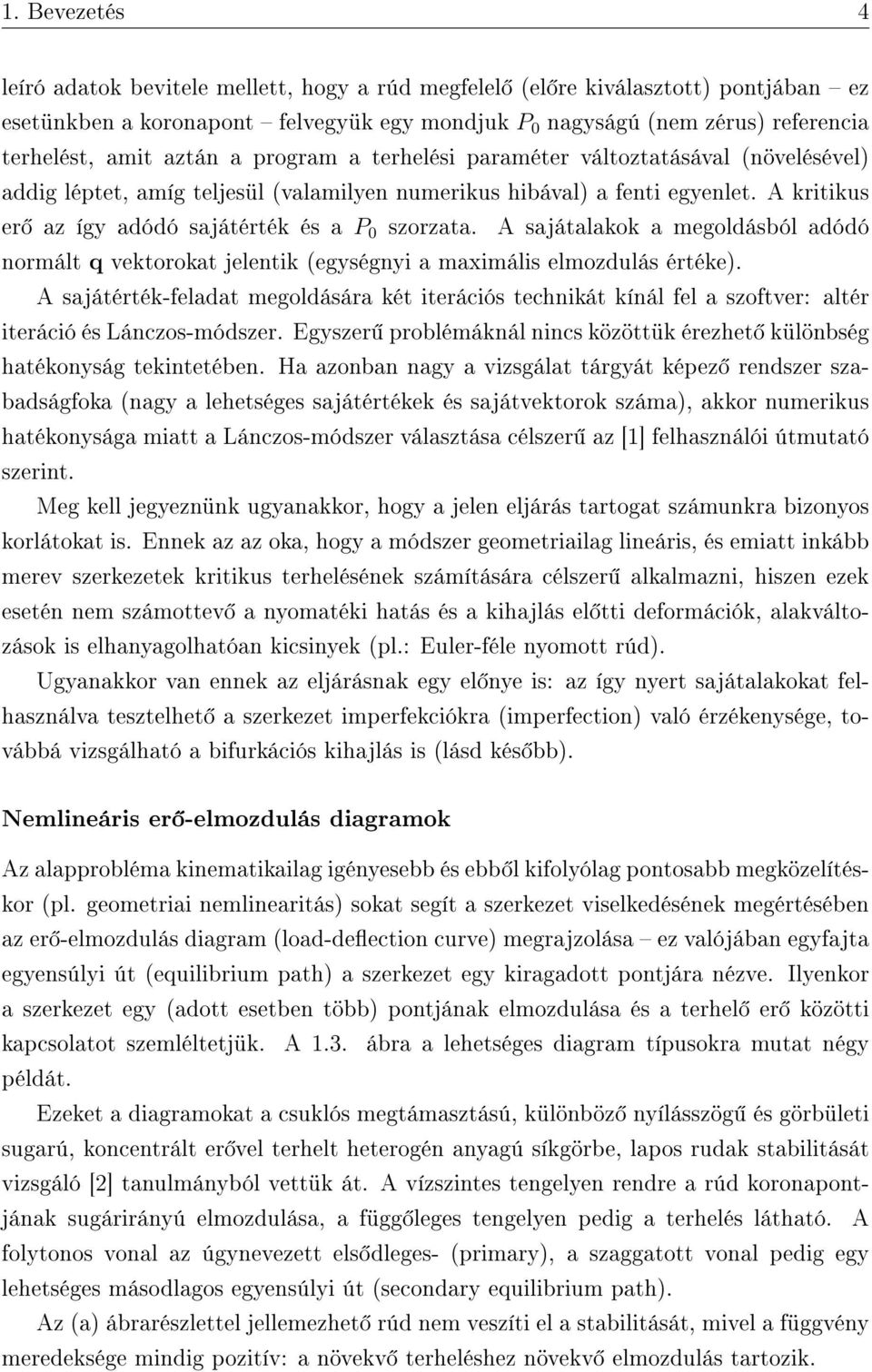 1. Bevezetés 4

leíró adatok bevitele mellett, hogy a rúd megfelelő (előre kiválasztott) pontjában – ez esetünkben a koronapont – felvegyük egy mondjuk $P_0$ nagyságú (nem zérus) referencia terhelést, amit aztán a program a terhelési paraméter változtatásával (növelésével) addig léptet, amíg teljesül (valamilyen numerikus hibával) a fenti egyenlet. A kritikus erő az így adódó sajátérték és a $P_0$ szorzata. A sajátalakok a megoldásból adódó normált $\mathbf{q}$ vektorokat jelentik (egységnyi a maximális elmozdulás értéke).

A sajátérték-feladat megoldására két iterációs technikát kínál fel a szoftver: altér iteráció és Lánczos-módszer. Egyszerű problémáknál nincs közöttük érezhető különbség hatékonyság tekintetében. Ha azonban nagy a vizsgálat tárgyát képező rendszer szabadságfoka (nagy a lehetséges sajátértékek és sajátvektorok száma), akkor numerikus hatékonysága miatt a Lánczos-módszer választása célszerű az [1] felhasználói útmutató szerint.

Meg kell jegyeznünk ugyanakkor, hogy a jelen eljárás tartogat számunkra bizonyos korlátokat is. Ennek az az oka, hogy a módszer geometriailag lineáris, és emiatt inkább merev szerkezetek kritikus terhelésének számítására célszerű alkalmazni, hiszen ezek esetén nem számottevő a nyomatéki hatás és a kihajlás előtti deformációk, alakváltozások is elhanyagolhatóan kicsinyek (pl.: Euler-féle nyomott rúd).

Ugyanakkor van ennek az eljárásnak egy előnye is: az így nyert sajátalakokat felhasználva tesztelhető a szerkezet imperfekciókra (imperfection) való érzékenysége, továbbá vizsgálható a bifurkációs kihajlás is (lásd később).

Nemlineáris erő-elmozdulás diagramok

Az alapprobléma kinematikailag igényesebb és ebből kifolyólag pontosabb megközelítéskor (pl. geometriai nemlinearitás) sokat segít a szerkezet viselkedésének megértésében az erő-elmozdulás diagram (load-deflection curve) megrajzolása – ez valójában egyfajta egyensúlyi út (equilibrium path) a szerkezet egy kiragadott pontjára nézve. Ilyenkor a szerkezet egy (adott esetben több) pontjának elmozdulása és a terhelő erő közötti kapcsolatot szemléltetjük. A 1.3. ábra a lehetséges diagram típusokra mutat négy példát.

Ezeket a diagramokat a csuklós megtámasztású, különböző nyílásszögű és görbületi sugarú, koncentrált erővel terhelt heterogén anyagú síkgörbe, lapos rudak stabilitását vizsgáló [2] tanulmányból vettük át. A vízszintes tengelyen rendre a rúd koronapontjának sugárirányú elmozdulása, a függőleges tengelyen pedig a terhelés látható. A folytonos vonal az úgynevezett elsődleges- (primary), a szaggatott vonal pedig egy lehetséges másodlagos egyensúlyi út (secondary equilibrium path).

Az (a) ábrarészlettel jellemezhető rúd nem veszíti el a stabilitását, mivel a függvény meredeksége mindig pozitív: a növekvő terheléshez növekvő elmozdulás tartozik.